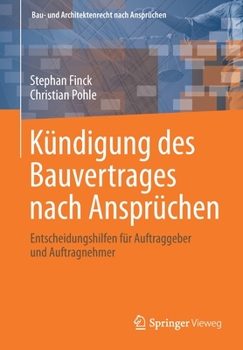 Bau- und Architektenrecht nach Ansprüchen

Stephan Finck
Christian Pohle

Kündigung des Bauvertrages nach Ansprüchen

Entscheidungshilfen für Auftraggeber und Auftragnehmer

Springer Vieweg